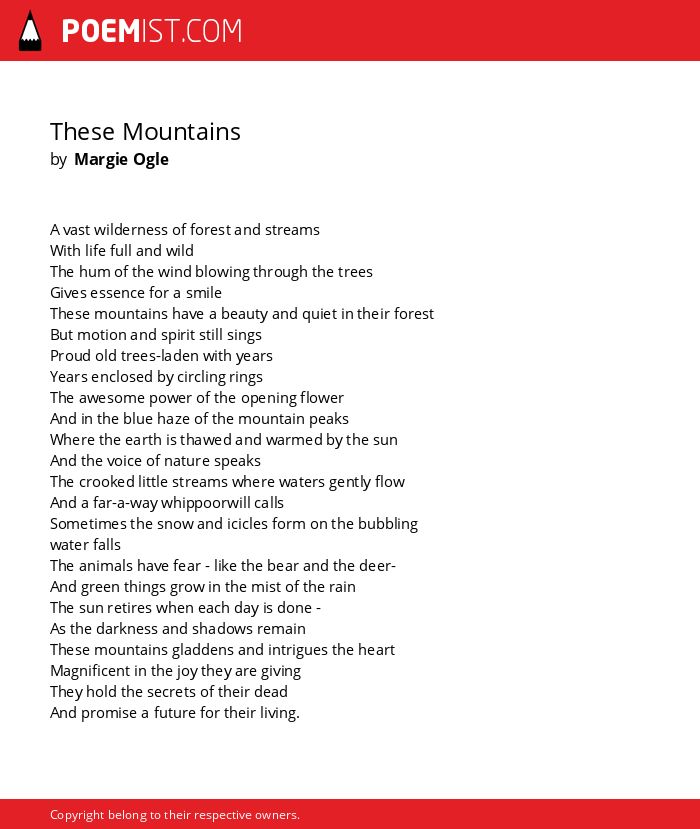 POEMIST.COM

These Mountains
by Margie Ogle

A vast wilderness of forest and streams
With life full and wild
The hum of the wind blowing through the trees
Gives essence for a smile
These mountains have a beauty and quiet in their forest
But motion and spirit still sings
Proud old trees-laden with years
Years enclosed by circling rings
The awesome power of the opening flower
And in the blue haze of the mountain peaks
Where the earth is thawed and warmed by the sun
And the voice of nature speaks
The crooked little streams where waters gently flow
And a far-a-way whippoorwill calls
Sometimes the snow and icicles form on the bubbling water falls
The animals have fear - like the bear and the deer-
And green things grow in the mist of the rain
The sun retires when each day is done -
As the darkness and shadows remain
These mountains gladdens and intrigues the heart
Magnificent in the joy they are giving
They hold the secrets of their dead
And promise a future for their living.

Copyright belong to their respective owners.